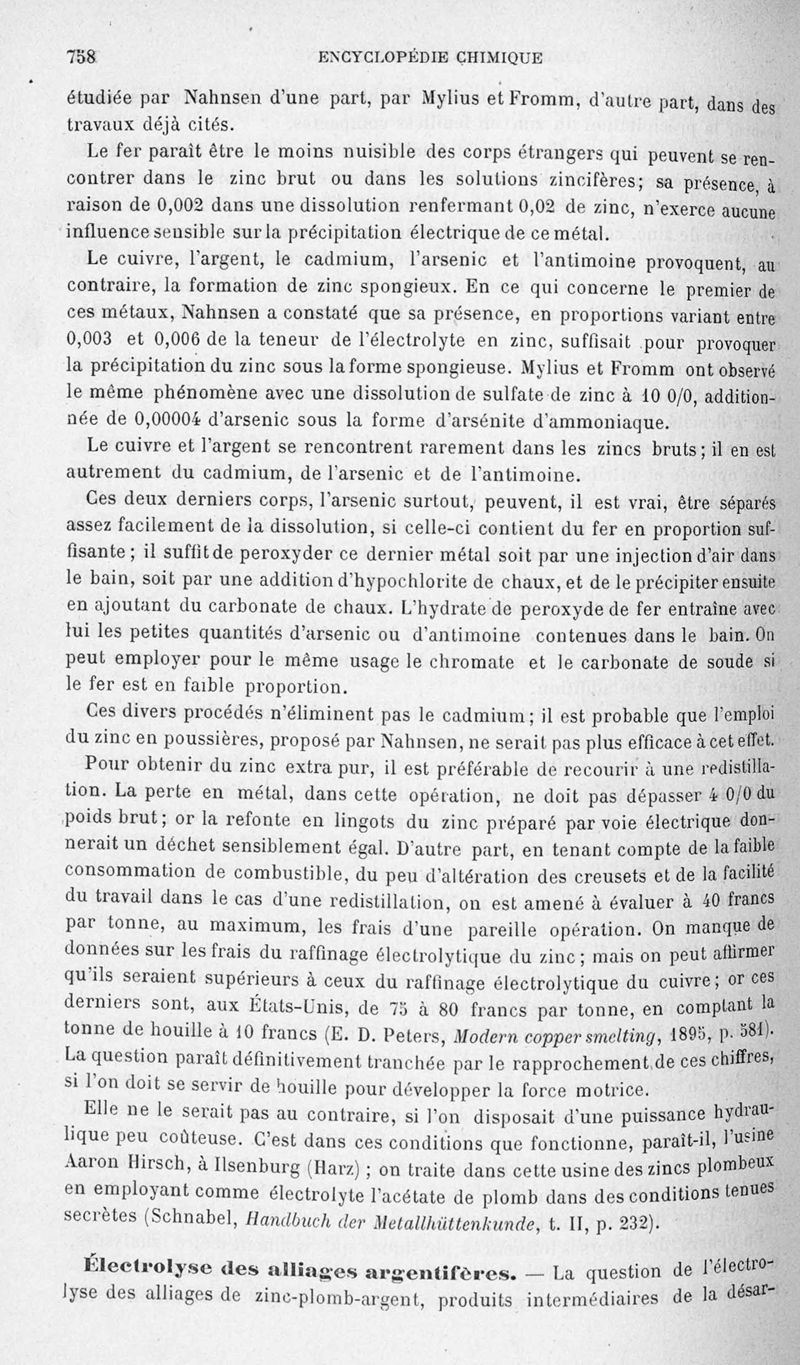 758 ENCYCLOPÉDIE CHIMIQUE

étudiée par Nahnsen d'une part, par Mylius et Fromm, d'autre part, dans des travaux déjà cités.

Le fer paraît être le moins nuisible des corps étrangers qui peuvent se rencontrer dans le zinc brut ou dans les solutions zincifères; sa présence, à raison de 0,002 dans une dissolution renfermant 0,02 de zinc, n'exerce aucune influence sensible sur la précipitation électrique de ce métal.

Le cuivre, l'argent, le cadmium, l'arsenic et l'antimoine provoquent, au contraire, la formation de zinc spongieux. En ce qui concerne le premier de ces métaux, Nahnsen a constaté que sa présence, en proportions variant entre 0,003 et 0,006 de la teneur de l'électrolyte en zinc, suffisait pour provoquer la précipitation du zinc sous la forme spongieuse. Mylius et Fromm ont observé le même phénomène avec une dissolution de sulfate de zinc à 10 0/0, additionnée de 0,00004 d'arsenic sous la forme d'arsénite d'ammoniaque.

Le cuivre et l'argent se rencontrent rarement dans les zincs bruts; il en est autrement du cadmium, de l'arsenic et de l'antimoine.

Ces deux derniers corps, l'arsenic surtout, peuvent, il est vrai, être séparés assez facilement de la dissolution, si celle-ci contient du fer en proportion suffisante; il suffit de peroxyder ce dernier métal soit par une injection d'air dans le bain, soit par une addition d'hypochlorite de chaux, et de le précipiter ensuite en ajoutant du carbonate de chaux. L'hydrate de peroxyde de fer entraîne avec lui les petites quantités d'arsenic ou d'antimoine contenues dans le bain. On peut employer pour le même usage le chromate et le carbonate de soude si le fer est en faible proportion.

Ces divers procédés n'éliminent pas le cadmium; il est probable que l'emploi du zinc en poussières, proposé par Nahnsen, ne serait pas plus efficace à cet effet.

Pour obtenir du zinc extra pur, il est préférable de recourir à une redistillation. La perte en métal, dans cette opération, ne doit pas dépasser 4 0/0 du poids brut; or la refonte en lingots du zinc préparé par voie électrique donnerait un déchet sensiblement égal. D'autre part, en tenant compte de la faible consommation de combustible, du peu d'altération des creusets et de la facilité du travail dans le cas d'une redistillation, on est amené à évaluer à 40 francs par tonne, au maximum, les frais d'une pareille opération. On manque de données sur les frais du raffinage électrolytique du zinc; mais on peut affirmer qu'ils seraient supérieurs à ceux du raffinage électrolytique du cuivre; or ces derniers sont, aux États-Unis, de 75 à 80 francs par tonne, en comptant la tonne de houille à 10 francs (E. D. Peters, Modern copper smelting, 1895, p. 581). La question paraît définitivement tranchée par le rapprochement de ces chiffres, si l'on doit se servir de houille pour développer la force motrice.

Elle ne le serait pas au contraire, si l'on disposait d'une puissance hydraulique peu coûteuse. C'est dans ces conditions que fonctionne, paraît-il, l'usine Aaron Hirsch, à Ilsenburg (Harz); on traite dans cette usine des zincs plombeux en employant comme électrolyte l'acétate de plomb dans des conditions tenues secrètes (Schnabel, Handbuch der Metallhüttenkunde, t. II, p. 232).

Électrolyse des alliages argentifères. — La question de l'électrolyse des alliages de zinc-plomb-argent, produits intermédiaires de la désar-